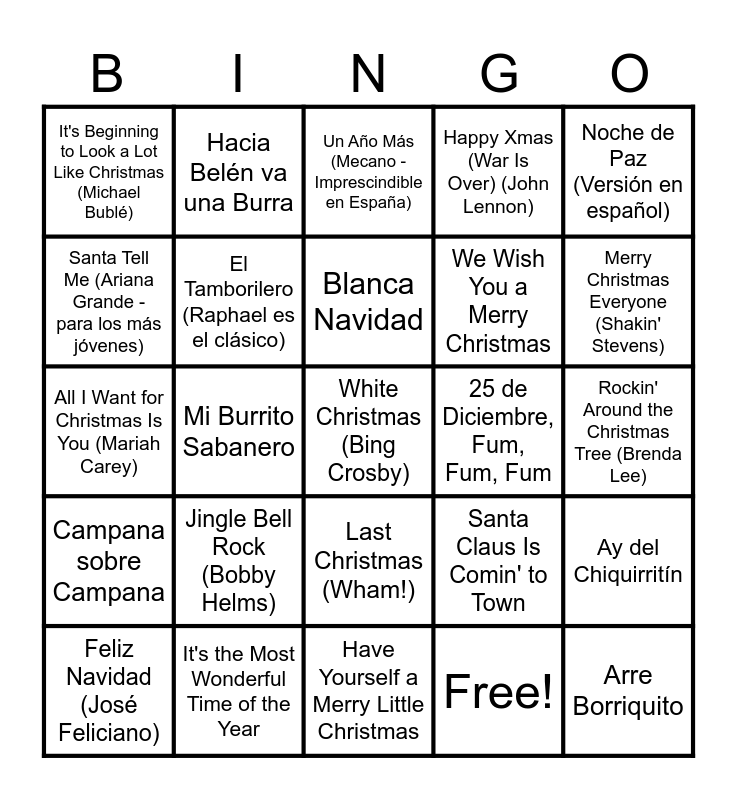 | B | I | N | G | O |
|---|---|---|---|---|
| It's Beginning to Look a Lot Like Christmas (Michael Bublé) | Hacia Belén va una Burra | Un Año Más (Mecano - Imprescindible en España) | Happy Xmas (War Is Over) (John Lennon) | Noche de Paz (Versión en español) |
| Santa Tell Me (Ariana Grande - para los más jóvenes) | El Tamborilero (Raphael es el clásico) | Blanca Navidad | We Wish You a Merry Christmas | Merry Christmas Everyone (Shakin' Stevens) |
| All I Want for Christmas Is You (Mariah Carey) | Mi Burrito Sabanero | White Christmas (Bing Crosby) | 25 de Diciembre, Fum, Fum, Fum | Rockin' Around the Christmas Tree (Brenda Lee) |
| Campana sobre Campana | Jingle Bell Rock (Bobby Helms) | Last Christmas (Wham!) | Santa Claus Is Comin' to Town | Ay del Chiquirritín |
| Feliz Navidad (José Feliciano) | It's the Most Wonderful Time of the Year | Have Yourself a Merry Little Christmas | Free! | Arre Borriquito |